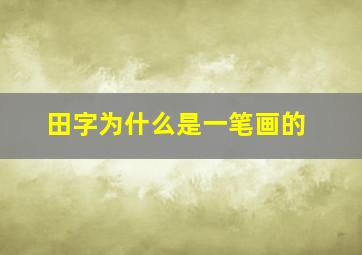 田字为什么是一笔画的